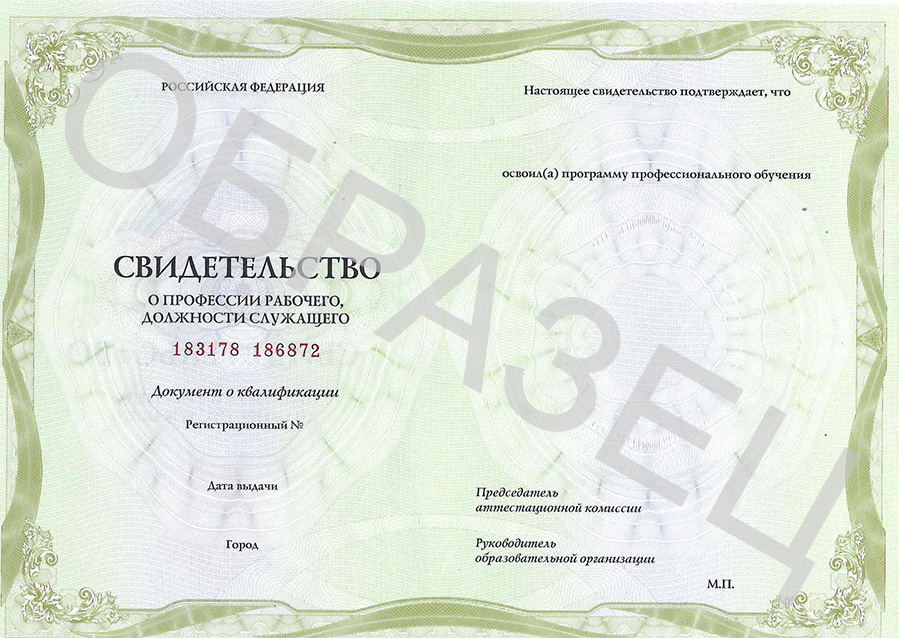 РОССИЙСКАЯ ФЕДЕРАЦИЯ

СВИДЕТЕЛЬСТВО
О ПРОФЕССИИ РАБОЧЕГО,
ДОЛЖНОСТИ СЛУЖАЩЕГО

183178 186872

Документ о квалификации

Регистрационный №

Дата выдачи

Город

Настоящее свидетельство подтверждает, что

освоил(а) программу профессионального обучения

Председатель
аттестационной комиссии

Руководитель
образовательной организации

М.П.

ОБРАЗЕЦ